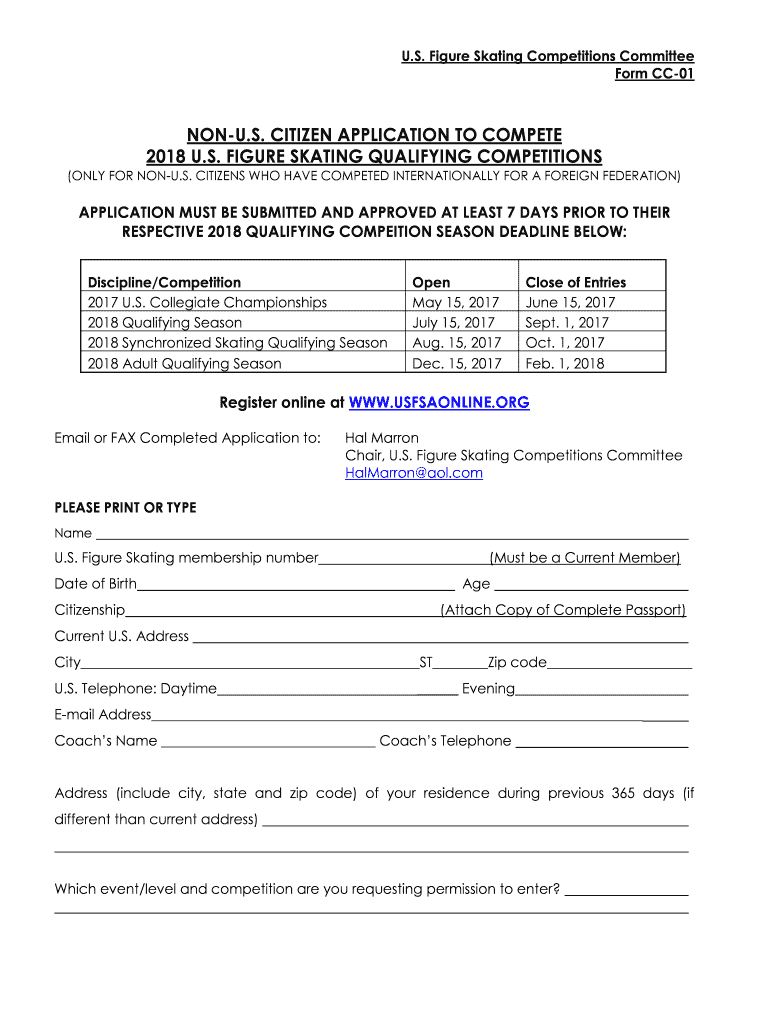 U.S. Figure Skating Competitions Committee
Form CC-01

NON-U.S. CITIZEN APPLICATION TO COMPETE
2018 U.S. FIGURE SKATING QUALIFYING COMPETITIONS
(ONLY FOR NON-U.S. CITIZENS WHO HAVE COMPETED INTERNATIONALLY FOR A FOREIGN FEDERATION)

APPLICATION MUST BE SUBMITTED AND APPROVED AT LEAST 7 DAYS PRIOR TO THEIR RESPECTIVE 2018 QUALIFYING COMPEITION SEASON DEADLINE BELOW:

| Discipline/Competition | Open | Close of Entries |
|---|---|---|
| 2017 U.S. Collegiate Championships | May 15, 2017 | June 15, 2017 |
| 2018 Qualifying Season | July 15, 2017 | Sept. 1, 2017 |
| 2018 Synchronized Skating Qualifying Season | Aug. 15, 2017 | Oct. 1, 2017 |
| 2018 Adult Qualifying Season | Dec. 15, 2017 | Feb. 1, 2018 |

Register online at WWW.USFSAONLINE.ORG

Email or FAX Completed Application to: Hal Marron
Chair, U.S. Figure Skating Competitions Committee
HalMarron@aol.com

PLEASE PRINT OR TYPE

Name

U.S. Figure Skating membership number (Must be a Current Member)

Date of Birth Age

Citizenship (Attach Copy of Complete Passport)

Current U.S. Address

City ST Zip code

U.S. Telephone: Daytime Evening

E-mail Address

Coach's Name Coach's Telephone

Address (include city, state and zip code) of your residence during previous 365 days (if different than current address)

Which event/level and competition are you requesting permission to enter?